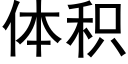 体积